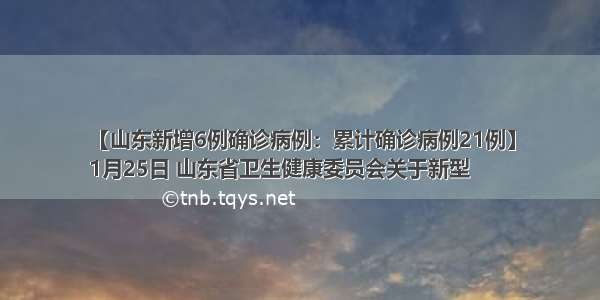 【山东新增6例确诊病例：累计确诊病例21例】
1月25日 山东省卫生健康委员会关于新型

©tnb.tqys.net